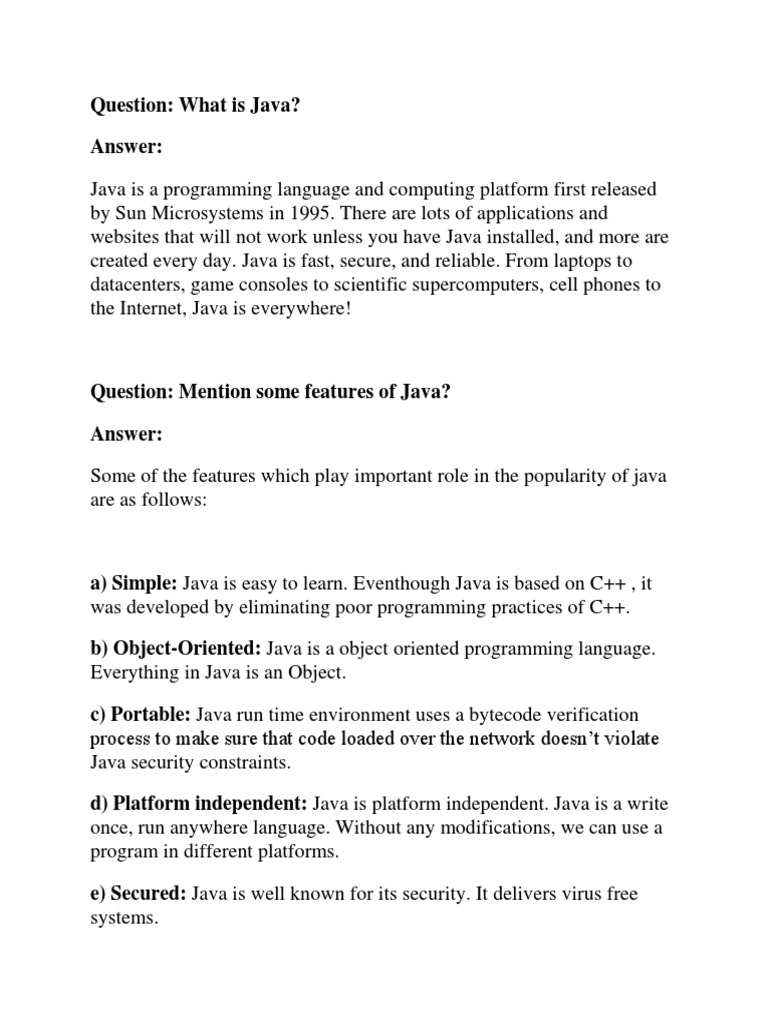 Question: What is Java?

Answer:

Java is a programming language and computing platform first released by Sun Microsystems in 1995. There are lots of applications and websites that will not work unless you have Java installed, and more are created every day. Java is fast, secure, and reliable. From laptops to datacenters, game consoles to scientific supercomputers, cell phones to the Internet, Java is everywhere!

Question: Mention some features of Java?

Answer:

Some of the features which play important role in the popularity of java are as follows:

a) Simple: Java is easy to learn. Eventhough Java is based on C++ , it was developed by eliminating poor programming practices of C++.

b) Object-Oriented: Java is a object oriented programming language. Everything in Java is an Object.

c) Portable: Java run time environment uses a bytecode verification process to make sure that code loaded over the network doesn't violate Java security constraints.

d) Platform independent: Java is platform independent. Java is a write once, run anywhere language. Without any modifications, we can use a program in different platforms.

e) Secured: Java is well known for its security. It delivers virus free systems.